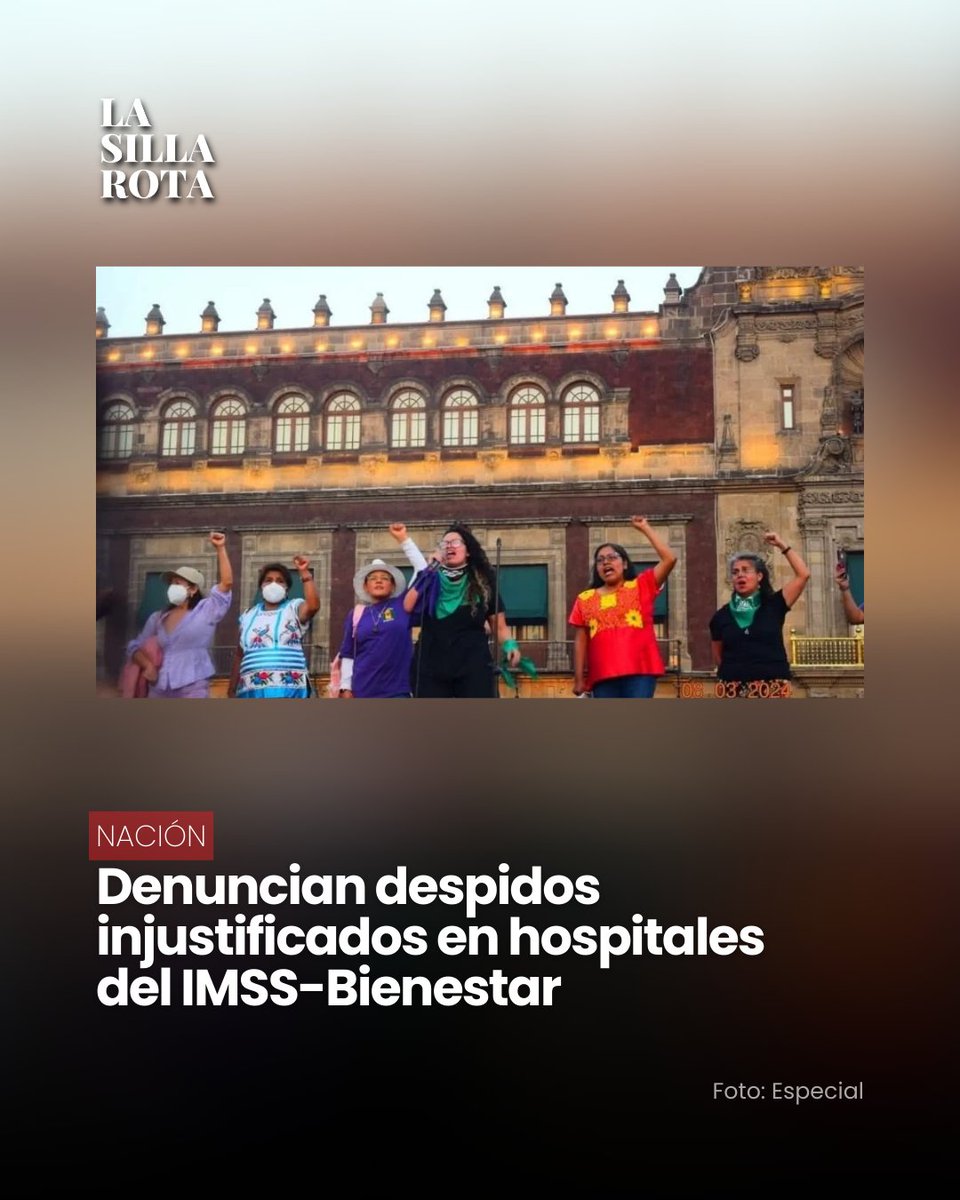 LA
SILLA
ROTA

08 03 2024

NACIÓN

Denuncian despidos injustificados en hospitales del IMSS-Bienestar

Foto: Especial